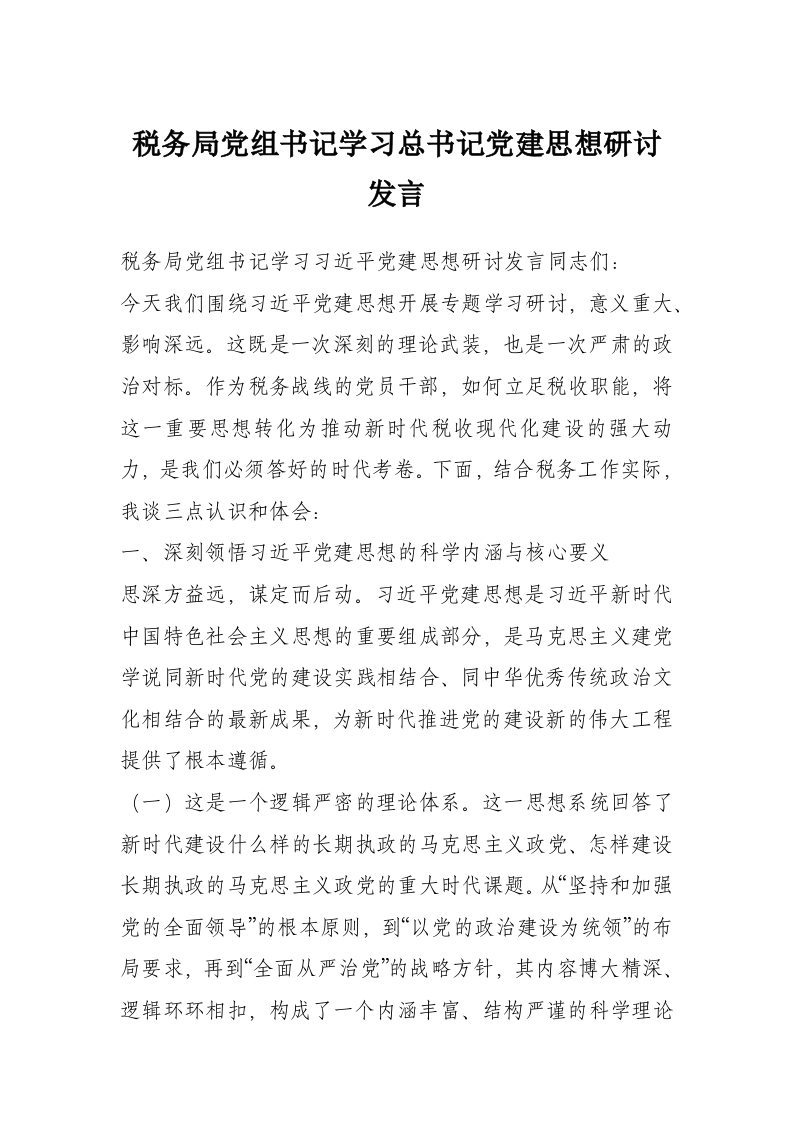 税务局党组书记学习总书记党建思想研讨发言

税务局党组书记学习习近平党建思想研讨发言同志们：

今天我们围绕习近平党建思想开展专题学习研讨，意义重大、影响深远。这既是一次深刻的理论武装，也是一次严肃的政治对标。作为税务战线的党员干部，如何立足税收职能，将这一重要思想转化为推动新时代税收现代化建设的强大动力，是我们必须答好的时代考卷。下面，结合税务工作实际，我谈三点认识和体会：

一、深刻领悟习近平党建思想的科学内涵与核心要义

思深方益远，谋定而后动。习近平党建思想是习近平新时代中国特色社会主义思想的重要组成部分，是马克思主义建党学说同新时代党的建设实践相结合、同中华优秀传统政治文化相结合的最新成果，为新时代推进党的建设新的伟大工程提供了根本遵循。

（一）这是一个逻辑严密的理论体系。这一思想系统回答了新时代建设什么样的长期执政的马克思主义政党、怎样建设长期执政的马克思主义政党的重大时代课题。从“坚持和加强党的全面领导”的根本原则，到“以党的政治建设为统领”的布局要求，再到“全面从严治党”的战略方针，其内容博大精深、逻辑环环相扣，构成了一个内涵丰富、结构严谨的科学理论